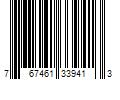 7 67461 33941 3